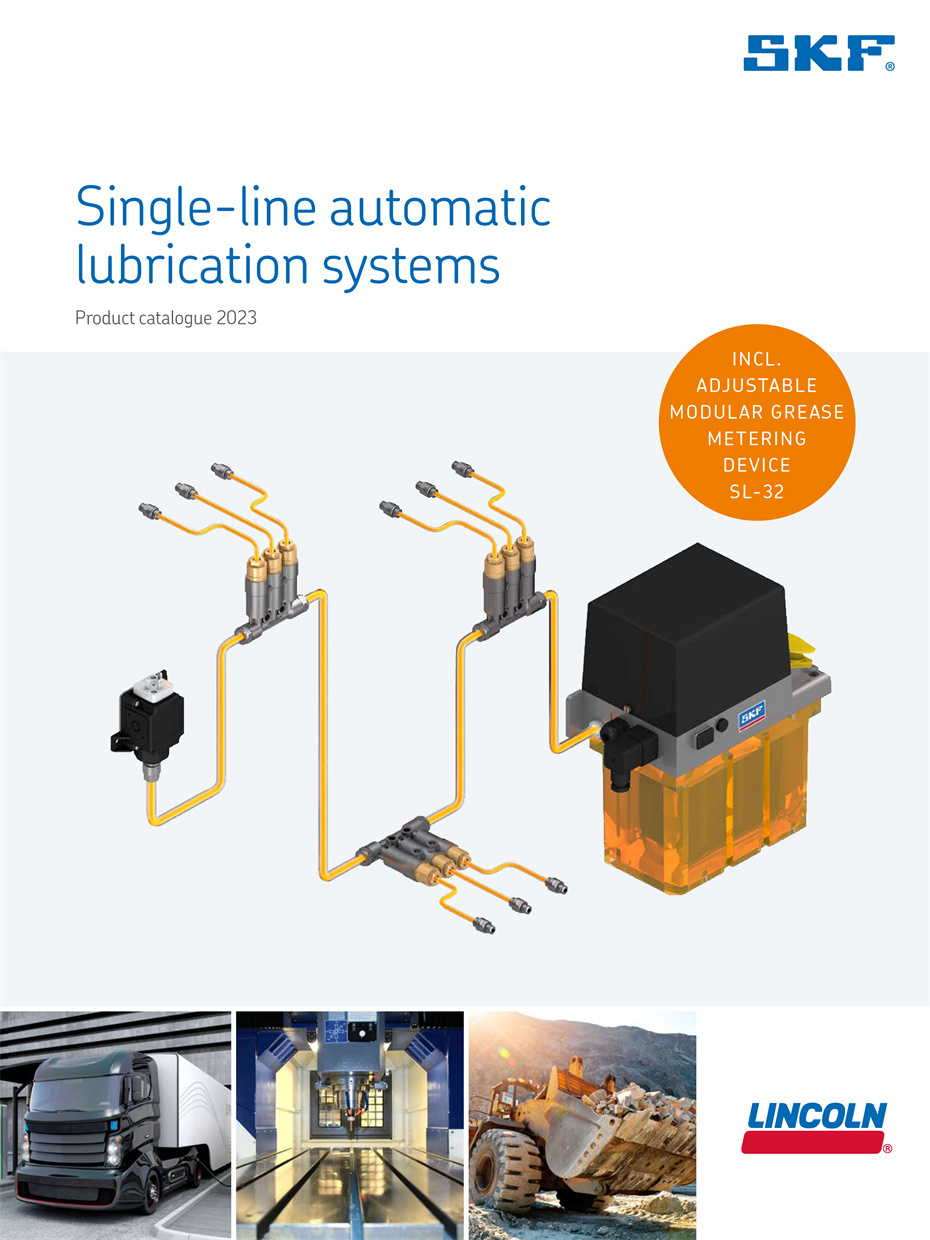 SKF®

Single-line automatic lubrication systems

Product catalogue 2023

INCL. ADJUSTABLE MODULAR GREASE METERING DEVICE SL-32

SKF

LINCOLN®